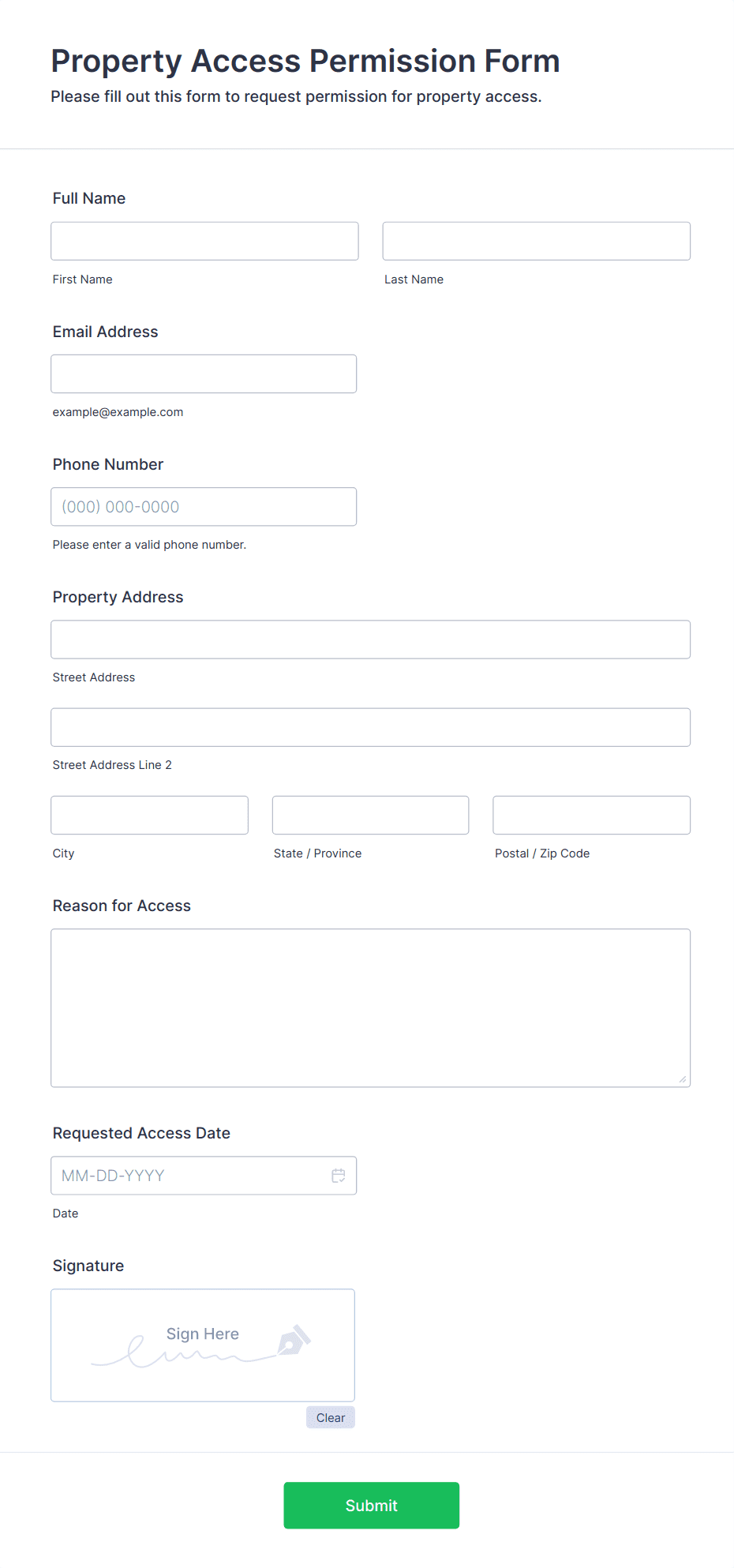 Property Access Permission Form
Please fill out this form to request permission for property access.

Full Name

First Name

Last Name

Email Address

example@example.com

Phone Number

(000) 000-0000

Please enter a valid phone number.

Property Address

Street Address

Street Address Line 2

City

State / Province

Postal / Zip Code

Reason for Access

Requested Access Date

MM-DD-YYYY

Date

Signature

Sign Here

Clear

Submit